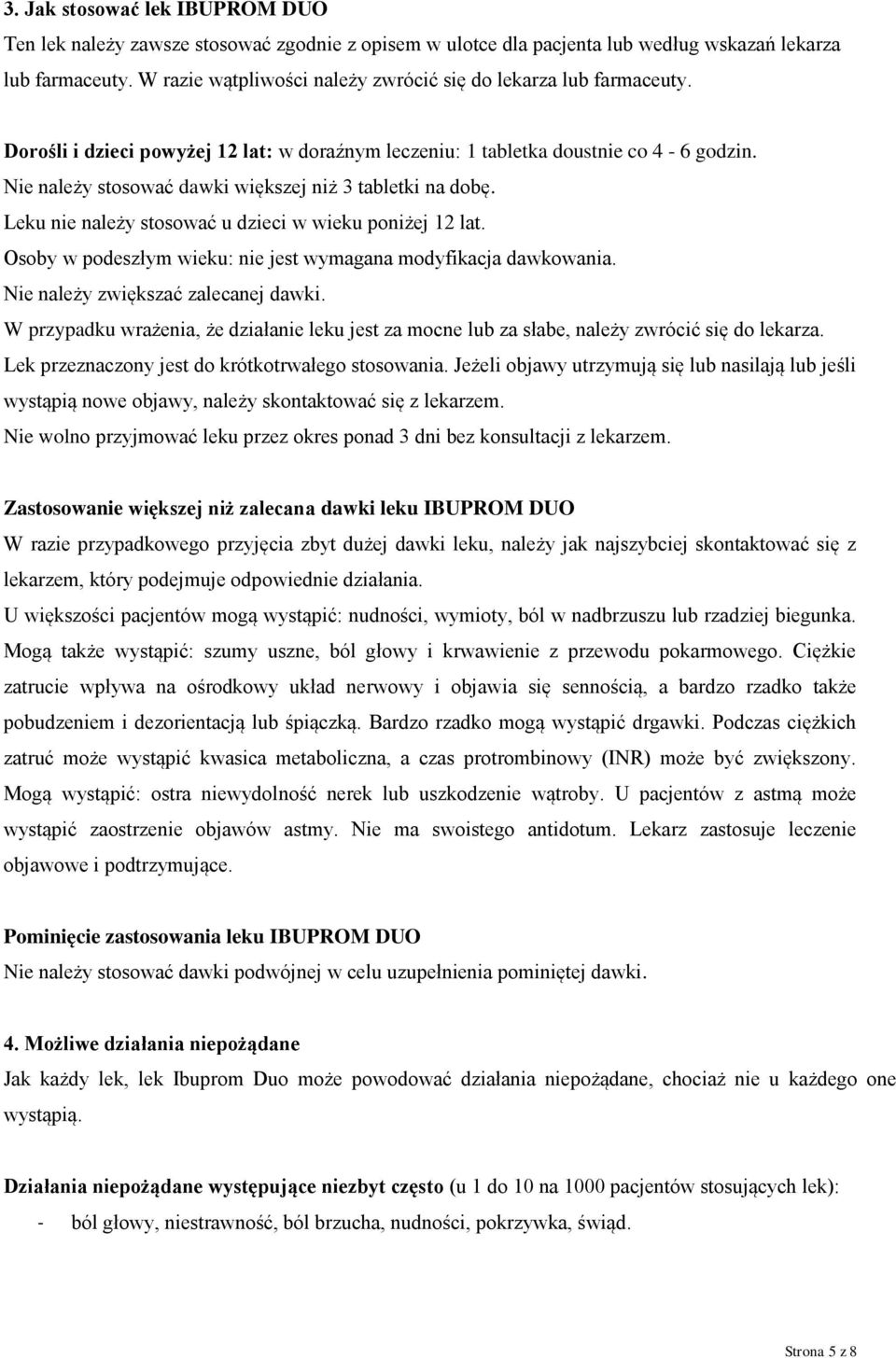 3. Jak stosować lek IBUPROM DUO

Ten lek należy zawsze stosować zgodnie z opisem w ulotce dla pacjenta lub według wskazań lekarza lub farmaceuty. W razie wątpliwości należy zwrócić się do lekarza lub farmaceuty.

Dorośli i dzieci powyżej 12 lat: w doraźnym leczeniu: 1 tabletka doustnie co 4 - 6 godzin.
Nie należy stosować dawki większej niż 3 tabletki na dobę.
Leku nie należy stosować u dzieci w wieku poniżej 12 lat.
Osoby w podeszłym wieku: nie jest wymagana modyfikacja dawkowania.
Nie należy zwiększać zalecanej dawki.
W przypadku wrażenia, że działanie leku jest za mocne lub za słabe, należy zwrócić się do lekarza.
Lek przeznaczony jest do krótkotrwałego stosowania. Jeżeli objawy utrzymują się lub nasilają lub jeśli wystąpią nowe objawy, należy skontaktować się z lekarzem.
Nie wolno przyjmować leku przez okres ponad 3 dni bez konsultacji z lekarzem.

Zastosowanie większej niż zalecana dawki leku IBUPROM DUO

W razie przypadkowego przyjęcia zbyt dużej dawki leku, należy jak najszybciej skontaktować się z lekarzem, który podejmuje odpowiednie działania.
U większości pacjentów mogą wystąpić: nudności, wymioty, ból w nadbrzuszu lub rzadziej biegunka. Mogą także wystąpić: szumy uszne, ból głowy i krwawienie z przewodu pokarmowego. Ciężkie zatrucie wpływa na ośrodkowy układ nerwowy i objawia się sennością, a bardzo rzadko także pobudzeniem i dezorientacją lub śpiączką. Bardzo rzadko mogą wystąpić drgawki. Podczas ciężkich zatruć może wystąpić kwasica metaboliczna, a czas protrombinowy (INR) może być zwiększony. Mogą wystąpić: ostra niewydolność nerek lub uszkodzenie wątroby. U pacjentów z astmą może wystąpić zaostrzenie objawów astmy. Nie ma swoistego antidotum. Lekarz zastosuje leczenie objawowe i podtrzymujące.

Pominięcie zastosowania leku IBUPROM DUO

Nie należy stosować dawki podwójnej w celu uzupełnienia pominiętej dawki.

4. Możliwe działania niepożądane

Jak każdy lek, lek Ibuprom Duo może powodować działania niepożądane, chociaż nie u każdego one wystąpią.

Działania niepożądane występujące niezbyt często (u 1 do 10 na 1000 pacjentów stosujących lek):
- ból głowy, niestrawność, ból brzucha, nudności, pokrzywka, świąd.

Strona 5 z 8